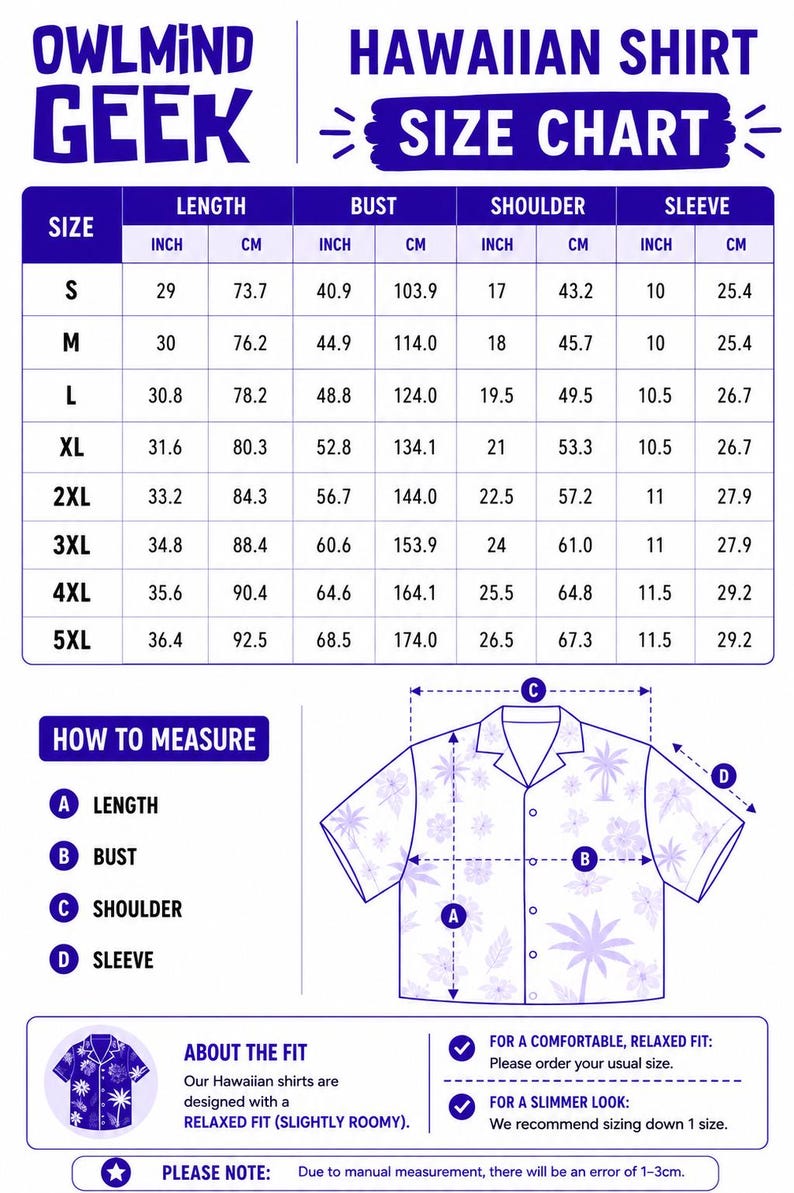 OWLMIND GEEK

HAWAIIAN SHIRT SIZE CHART

| SIZE | LENGTH INCH | LENGTH CM | BUST INCH | BUST CM | SHOULDER INCH | SHOULDER CM | SLEEVE INCH | SLEEVE CM |
|---|---|---|---|---|---|---|---|---|
| S | 29 | 73.7 | 40.9 | 103.9 | 17 | 43.2 | 10 | 25.4 |
| M | 30 | 76.2 | 44.9 | 114.0 | 18 | 45.7 | 10 | 25.4 |
| L | 30.8 | 78.2 | 48.8 | 124.0 | 19.5 | 49.5 | 10.5 | 26.7 |
| XL | 31.6 | 80.3 | 52.8 | 134.1 | 21 | 53.3 | 10.5 | 26.7 |
| 2XL | 33.2 | 84.3 | 56.7 | 144.0 | 22.5 | 57.2 | 11 | 27.9 |
| 3XL | 34.8 | 88.4 | 60.6 | 153.9 | 24 | 61.0 | 11 | 27.9 |
| 4XL | 35.6 | 90.4 | 64.6 | 164.1 | 25.5 | 64.8 | 11.5 | 29.2 |
| 5XL | 36.4 | 92.5 | 68.5 | 174.0 | 26.5 | 67.3 | 11.5 | 29.2 |

HOW TO MEASURE

A LENGTH
B BUST
C SHOULDER
D SLEEVE

C
D
B
A

ABOUT THE FIT
Our Hawaiian shirts are designed with a RELAXED FIT (SLIGHTLY ROOMY).

FOR A COMFORTABLE, RELAXED FIT:
Please order your usual size.

FOR A SLIMMER LOOK:
We recommend sizing down 1 size.

PLEASE NOTE: Due to manual measurement, there will be an error of 1–3cm.